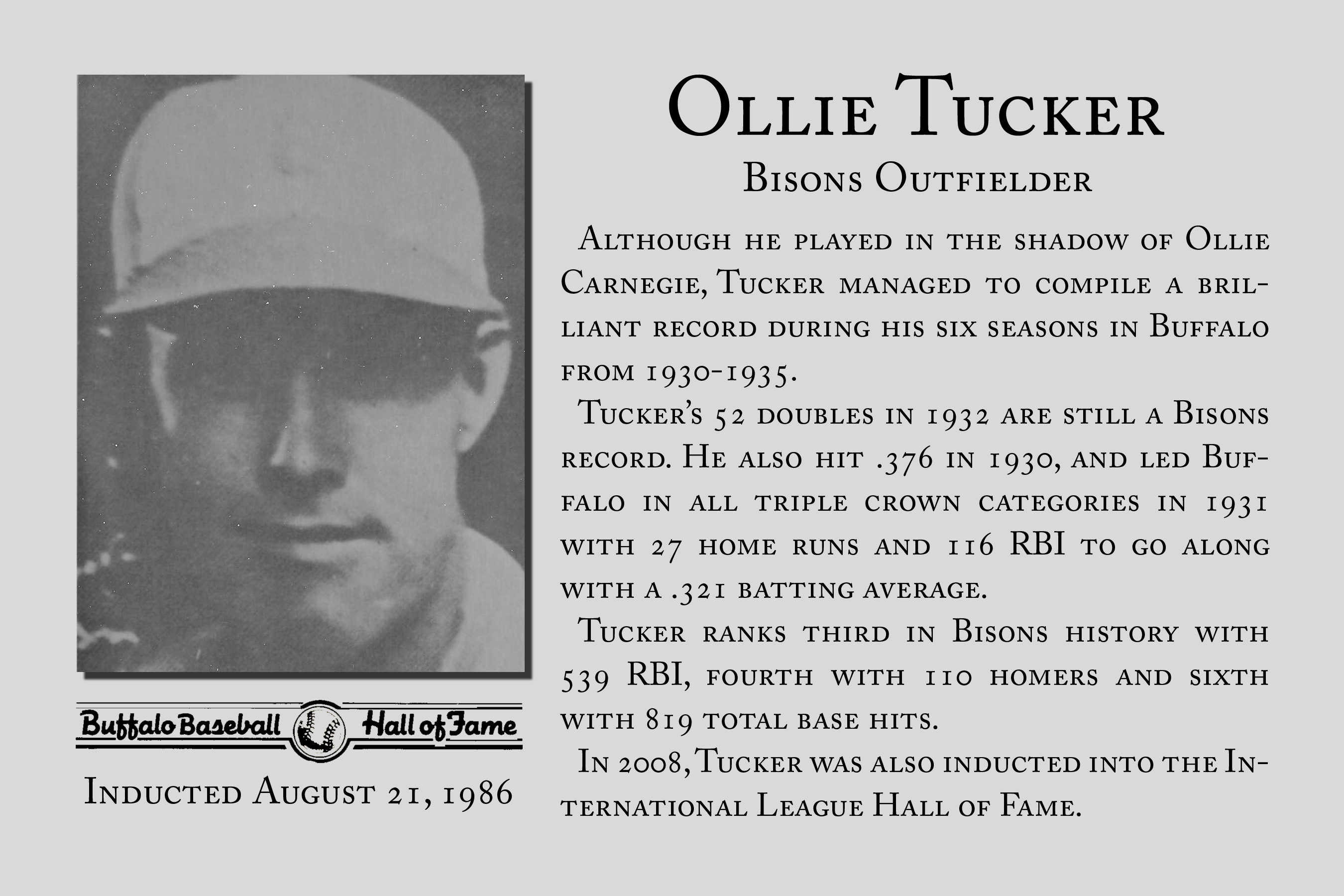 Buffalo Baseball Hall of Fame

Inducted August 21, 1986

Ollie Tucker

Bisons Outfielder

Although he played in the shadow of Ollie Carnegie, Tucker managed to compile a brilliant record during his six seasons in Buffalo from 1930-1935.

Tucker's 52 doubles in 1932 are still a Bisons record. He also hit .376 in 1930, and led Buffalo in all triple crown categories in 1931 with 27 home runs and 116 RBI to go along with a .321 batting average.

Tucker ranks third in Bisons history with 539 RBI, fourth with 110 homers and sixth with 819 total base hits.

In 2008, Tucker was also inducted into the International League Hall of Fame.